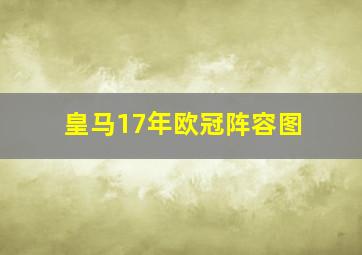 皇马17年欧冠阵容图